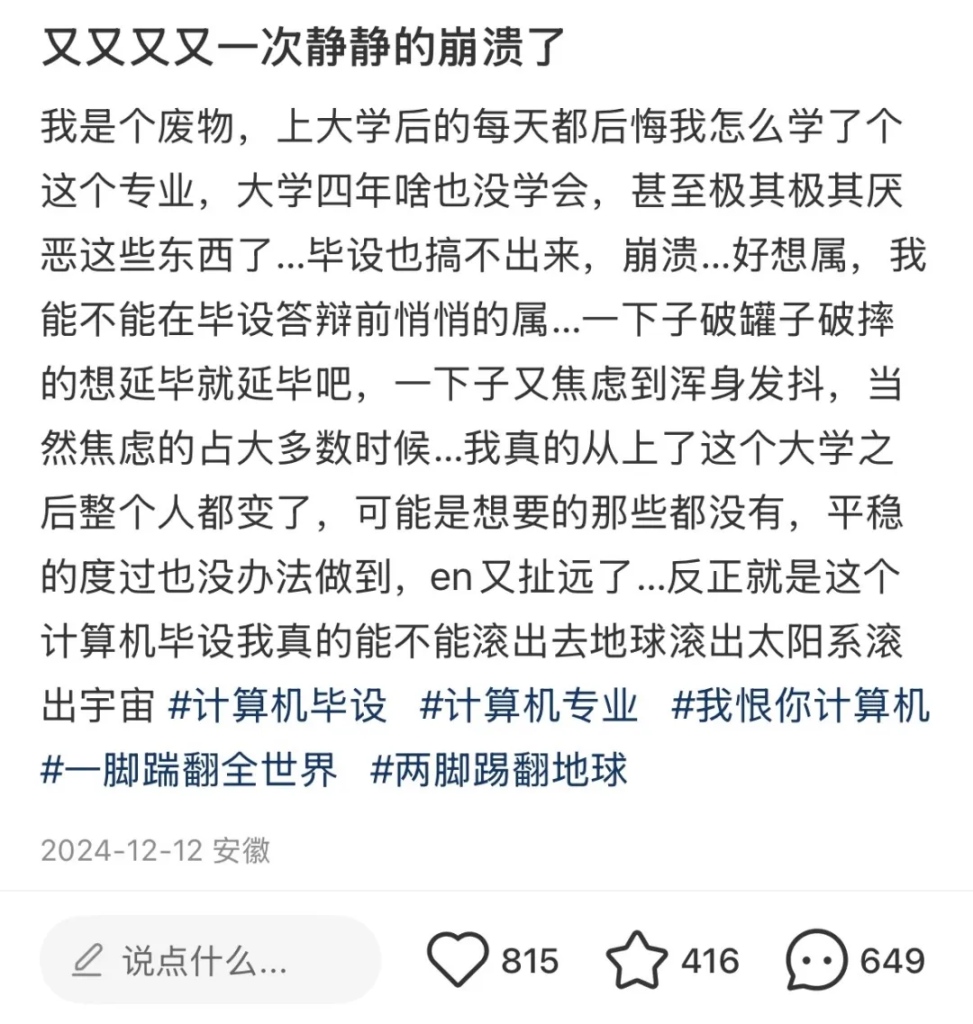 又又又又一次静静的崩溃了

我是个废物，上大学后的每天都后悔我怎么学了个这个专业，大学四年啥也没学会，甚至极其极其厌恶这些东西了...毕设也搞不出来，崩溃...好想属，我能不能在毕设答辩前悄悄的属...一下子破罐子破摔的想延毕就延毕吧，一下子又焦虑到浑身发抖，当然焦虑的占大多数时候...我真的从上了这个大学之后整个人都变了，可能是想要的那些都没有，平稳的度过也没办法做到，en又扯远了...反正就是这个计算机毕设我真的能不能滚出去地球滚出太阳系滚出宇宙 #计算机毕设 #计算机专业 #我恨你计算机 #一脚踹翻全世界 #两脚踢翻地球

2024-12-12 安徽

说点什么...

815

416

649